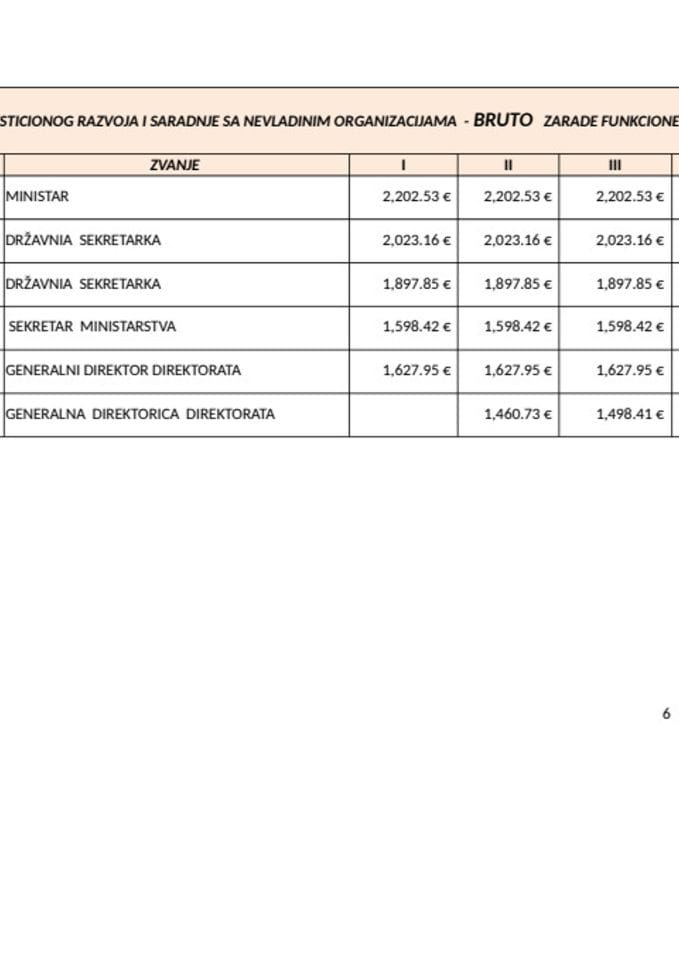 STICIONOG RAZVOJA I SARADNJE SA NEVLADINIM ORGANIZACIJAMA - BRUTO ZARADE FUNKCIONE

| ZVANJE | I | II | III |
|---|---|---|---|
| MINISTAR | 2,202.53 € | 2,202.53 € | 2,202.53 € |
| DRŽAVNIA SEKRETARKA | 2,023.16 € | 2,023.16 € | 2,023.16 € |
| DRŽAVNIA SEKRETARKA | 1,897.85 € | 1,897.85 € | 1,897.85 € |
| SEKRETAR MINISTARSTVA | 1,598.42 € | 1,598.42 € | 1,598.42 € |
| GENERALNI DIREKTOR DIREKTORATA | 1,627.95 € | 1,627.95 € | 1,627.95 € |
| GENERALNA DIREKTORICA DIREKTORATA | | 1,460.73 € | 1,498.41 € |

6